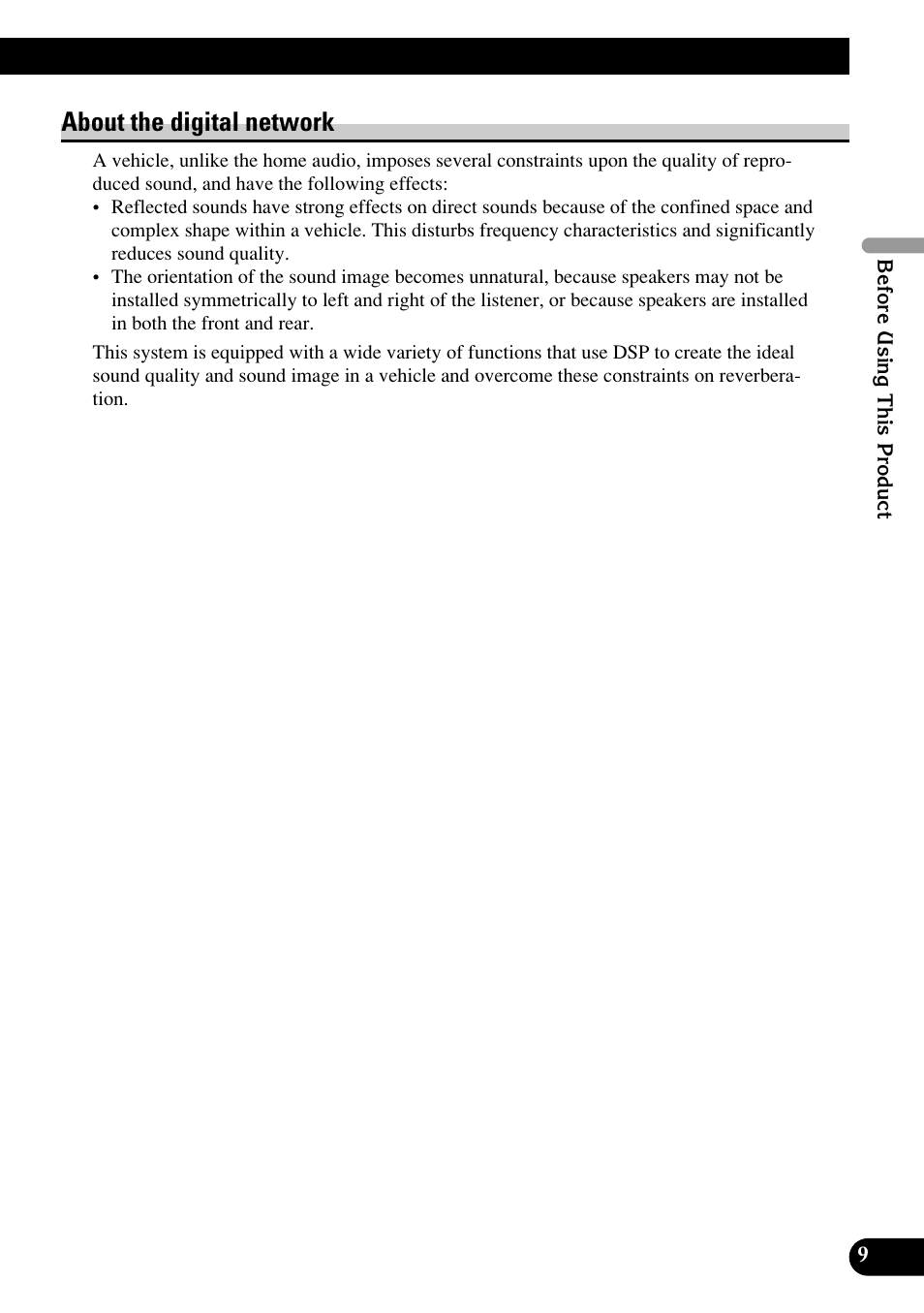 About the digital network

A vehicle, unlike the home audio, imposes several constraints upon the quality of reproduced sound, and have the following effects:
• Reflected sounds have strong effects on direct sounds because of the confined space and complex shape within a vehicle. This disturbs frequency characteristics and significantly reduces sound quality.
• The orientation of the sound image becomes unnatural, because speakers may not be installed symmetrically to left and right of the listener, or because speakers are installed in both the front and rear.

This system is equipped with a wide variety of functions that use DSP to create the ideal sound quality and sound image in a vehicle and overcome these constraints on reverberation.

Before Using This Product

9